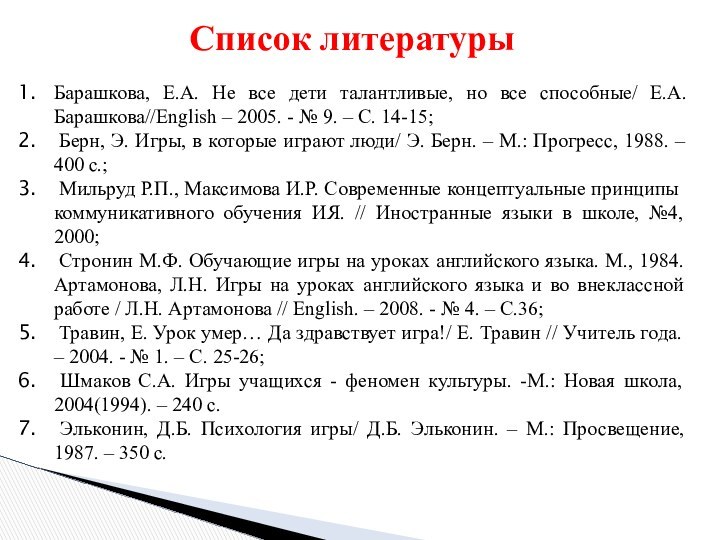 Список литературы

1. Барашкова, Е.А. Не все дети талантливые, но все способные/ Е.А. Барашкова//English – 2005. - № 9. – С. 14-15;
2. Берн, Э. Игры, в которые играют люди/ Э. Берн. – М.: Прогресс, 1988. – 400 с.;
3. Мильруд Р.П., Максимова И.Р. Современные концептуальные принципы коммуникативного обучения ИЯ. // Иностранные языки в школе, №4, 2000;
4. Стронин М.Ф. Обучающие игры на уроках английского языка. М., 1984. Артамонова, Л.Н. Игры на уроках английского языка и во внеклассной работе / Л.Н. Артамонова // English. – 2008. - № 4. – С.36;
5. Травин, Е. Урок умер… Да здравствует игра!/ Е. Травин // Учитель года. – 2004. - № 1. – С. 25-26;
6. Шмаков С.А. Игры учащихся - феномен культуры. -М.: Новая школа, 2004(1994). – 240 с.
7. Эльконин, Д.Б. Психология игры/ Д.Б. Эльконин. – М.: Просвещение, 1987. – 350 с.